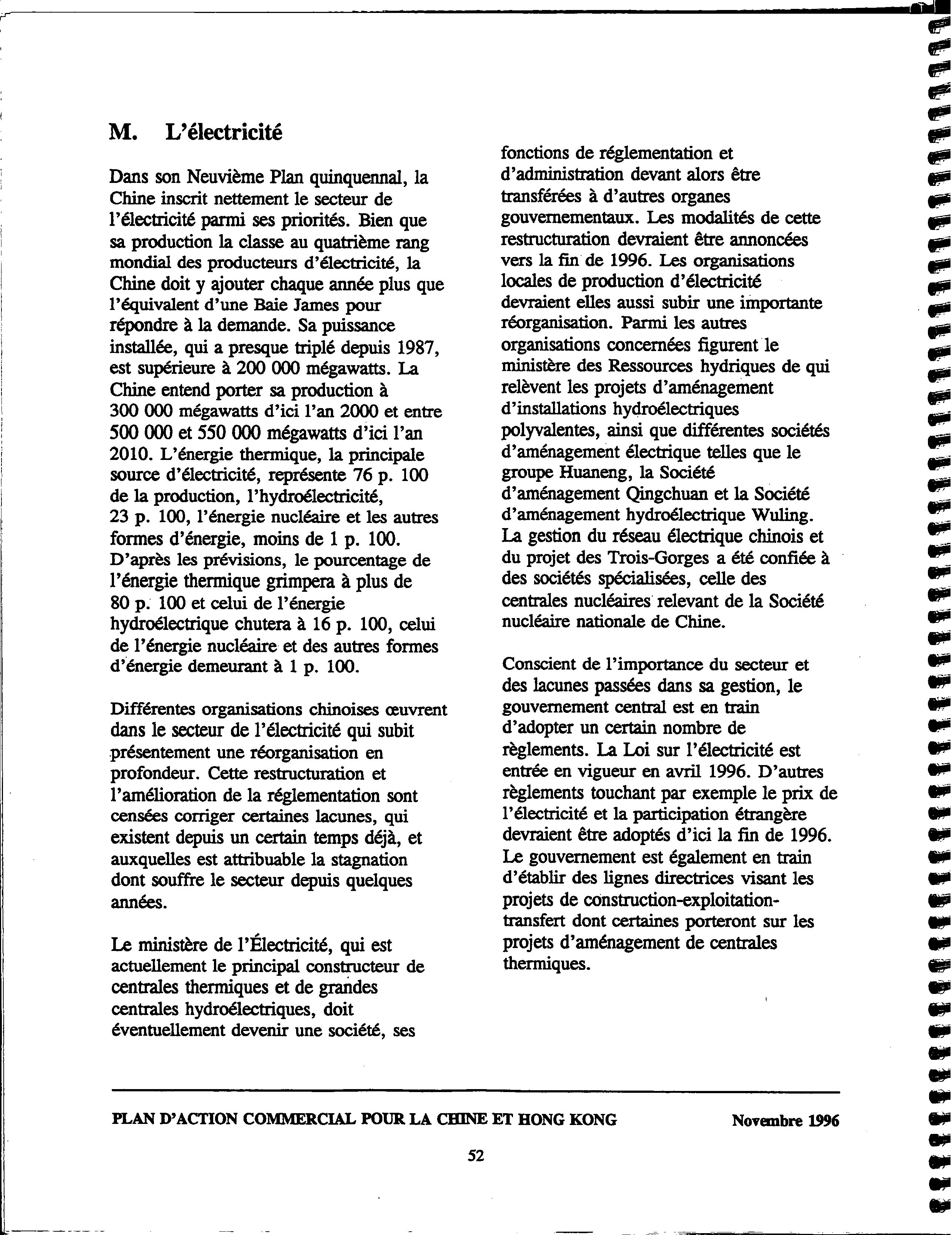 M. L'électricité

Dans son Neuvième Plan quinquennal, la Chine inscrit nettement le secteur de l'électricité parmi ses priorités. Bien que sa production la classe au quatrième rang mondial des producteurs d'électricité, la Chine doit y ajouter chaque année plus que l'équivalent d'une Baie James pour répondre à la demande. Sa puissance installée, qui a presque triplé depuis 1987, est supérieure à 200 000 mégawatts. La Chine entend porter sa production à 300 000 mégawatts d'ici l'an 2000 et entre 500 000 et 550 000 mégawatts d'ici l'an 2010. L'énergie thermique, la principale source d'électricité, représente 76 p. 100 de la production, l'hydroélectricité, 23 p. 100, l'énergie nucléaire et les autres formes d'énergie, moins de 1 p. 100. D'après les prévisions, le pourcentage de l'énergie thermique grimpera à plus de 80 p. 100 et celui de l'énergie hydroélectrique chutera à 16 p. 100, celui de l'énergie nucléaire et des autres formes d'énergie demeurant à 1 p. 100.

Différentes organisations chinoises œuvrent dans le secteur de l'électricité qui subit présentement une réorganisation en profondeur. Cette restructuration et l'amélioration de la réglementation sont censées corriger certaines lacunes, qui existent depuis un certain temps déjà, et auxquelles est attribuable la stagnation dont souffre le secteur depuis quelques années.

Le ministère de l'Électricité, qui est actuellement le principal constructeur de centrales thermiques et de grandes centrales hydroélectriques, doit éventuellement devenir une société, ses fonctions de réglementation et d'administration devant alors être transférées à d'autres organes gouvernementaux. Les modalités de cette restructuration devraient être annoncées vers la fin de 1996. Les organisations locales de production d'électricité devraient elles aussi subir une importante réorganisation. Parmi les autres organisations concernées figurent le ministère des Ressources hydriques de qui relèvent les projets d'aménagement d'installations hydroélectriques polyvalentes, ainsi que différentes sociétés d'aménagement électrique telles que le groupe Huaneng, la Société d'aménagement Qingchuan et la Société d'aménagement hydroélectrique Wuling. La gestion du réseau électrique chinois et du projet des Trois-Gorges a été confiée à des sociétés spécialisées, celle des centrales nucléaires relevant de la Société nucléaire nationale de Chine.

Conscient de l'importance du secteur et des lacunes passées dans sa gestion, le gouvernement central est en train d'adopter un certain nombre de règlements. La Loi sur l'électricité est entrée en vigueur en avril 1996. D'autres règlements touchant par exemple le prix de l'électricité et la participation étrangère devraient être adoptés d'ici la fin de 1996. Le gouvernement est également en train d'établir des lignes directrices visant les projets de construction-exploitation-transfert dont certaines porteront sur les projets d'aménagement de centrales thermiques.

PLAN D'ACTION COMMERCIAL POUR LA CHINE ET HONG KONG Novembre 1996

52